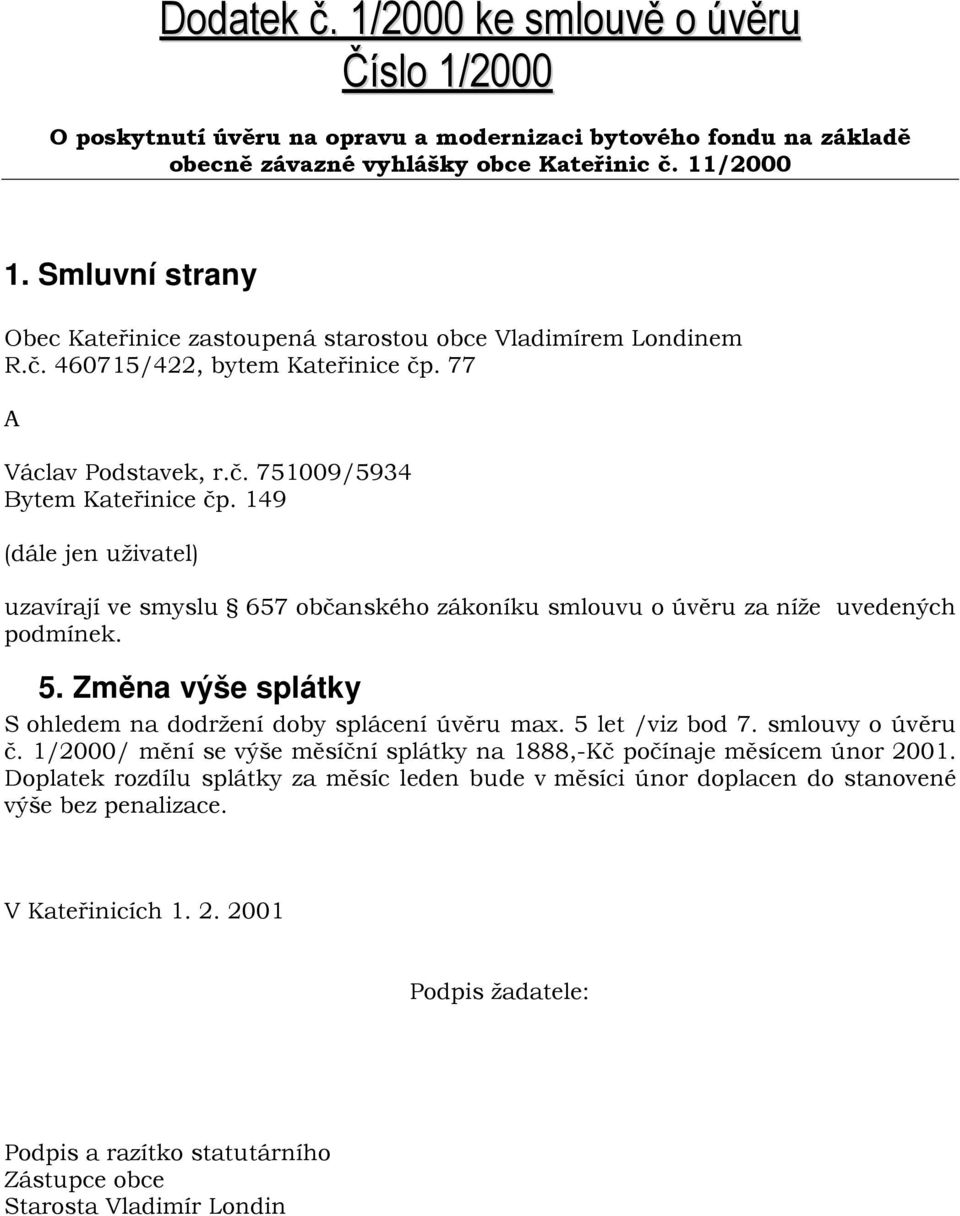 Dodatek č. 1/2000 ke smlouvě o úvěru
Číslo 1/2000

O poskytnutí úvěru na opravu a modernizaci bytového fondu na základě obecně závazné vyhlášky obce Kateřinic č. 11/2000

1. Smluvní strany

Obec Kateřinice zastoupená starostou obce Vladimírem Londinem
R.č. 460715/422, bytem Kateřinice čp. 77

A

Václav Podstavek, r.č. 751009/5934
Bytem Kateřinice čp. 149

(dále jen uživatel)

uzavírají ve smyslu § 657 občanského zákoníku smlouvu o úvěru za níže uvedených podmínek.

5. Změna výše splátky

S ohledem na dodržení doby splácení úvěru max. 5 let /viz bod 7. smlouvy o úvěru č. 1/2000/ mění se výše měsíční splátky na 1888,-Kč počínaje měsícem únor 2001. Doplatek rozdílu splátky za měsíc leden bude v měsíci únor doplacen do stanovené výše bez penalizace.

V Kateřinicích 1. 2. 2001

Podpis žadatele:

Podpis a razítko statutárního
Zástupce obce
Starosta Vladimír Londin